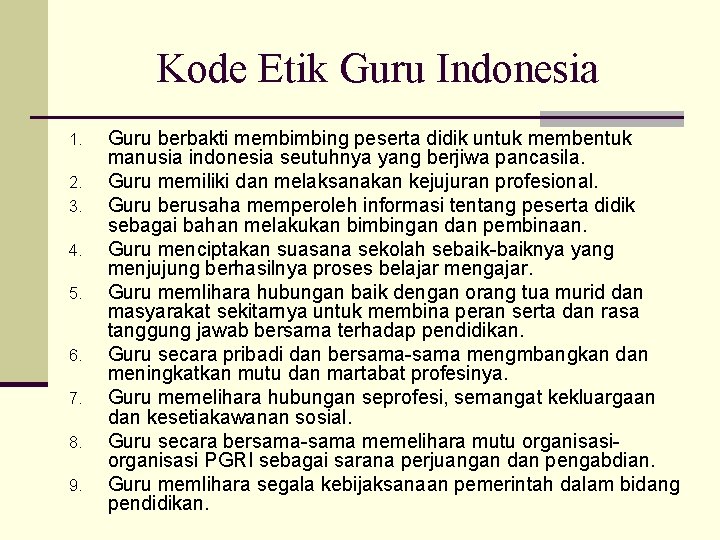 Kode Etik Guru Indonesia

1. Guru berbakti membimbing peserta didik untuk membentuk manusia indonesia seutuhnya yang berjiwa pancasila.
2. Guru memiliki dan melaksanakan kejujuran profesional.
3. Guru berusaha memperoleh informasi tentang peserta didik sebagai bahan melakukan bimbingan dan pembinaan.
4. Guru menciptakan suasana sekolah sebaik-baiknya yang menjujung berhasilnya proses belajar mengajar.
5. Guru memlihara hubungan baik dengan orang tua murid dan masyarakat sekitarnya untuk membina peran serta dan rasa tanggung jawab bersama terhadap pendidikan.
6. Guru secara pribadi dan bersama-sama mengmbangkan dan meningkatkan mutu dan martabat profesinya.
7. Guru memelihara hubungan seprofesi, semangat kekluargaan dan kesetiakawanan sosial.
8. Guru secara bersama-sama memelihara mutu organisasi-organisasi PGRI sebagai sarana perjuangan dan pengabdian.
9. Guru memlihara segala kebijaksanaan pemerintah dalam bidang pendidikan.